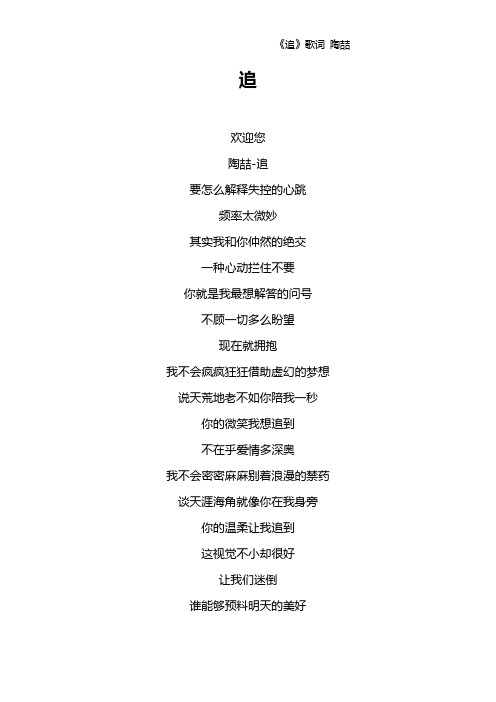 《追》歌词 陶喆

追

欢迎您

陶喆-追

要怎么解释失控的心跳

频率太微妙

其实我和你仲然的绝交

一种心动拦住不要

你就是我最想解答的问号

不顾一切多么盼望

现在就拥抱

我不会疯疯狂狂借助虚幻的梦想

说天荒地老不如你陪我一秒

你的微笑我想追到

不在乎爱情多深奥

我不会密密麻麻别着浪漫的禁药

谈天涯海角就像你在我身旁

你的温柔让我追到

这视觉不小却很好

让我们迷倒

谁能够预料明天的美好